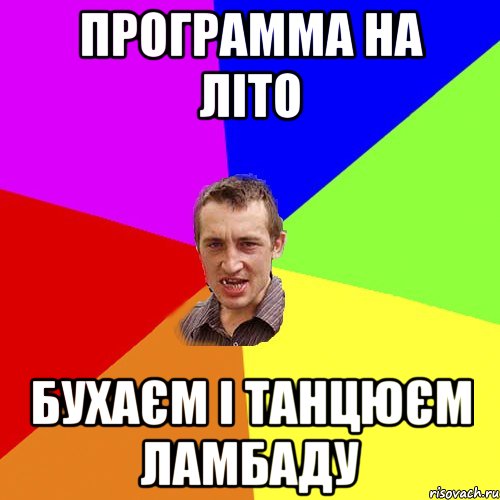 ПРОГРАММА НА ЛІТО

БУХАЄМ І ТАНЦЮЄМ ЛАМБАДУ

risovach.ru